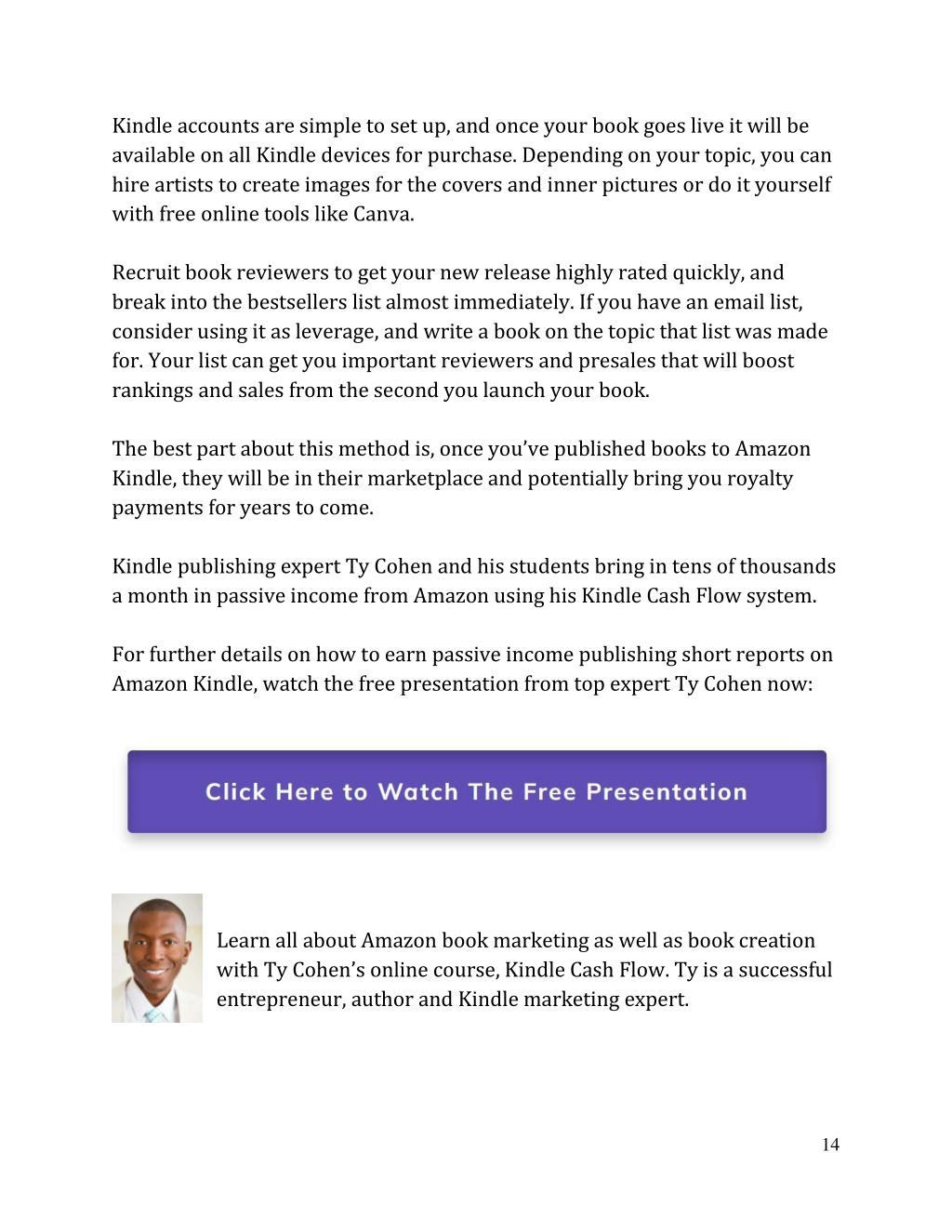 Kindle accounts are simple to set up, and once your book goes live it will be available on all Kindle devices for purchase. Depending on your topic, you can hire artists to create images for the covers and inner pictures or do it yourself with free online tools like Canva.

Recruit book reviewers to get your new release highly rated quickly, and break into the bestsellers list almost immediately. If you have an email list, consider using it as leverage, and write a book on the topic that list was made for. Your list can get you important reviewers and presales that will boost rankings and sales from the second you launch your book.

The best part about this method is, once you've published books to Amazon Kindle, they will be in their marketplace and potentially bring you royalty payments for years to come.

Kindle publishing expert Ty Cohen and his students bring in tens of thousands a month in passive income from Amazon using his Kindle Cash Flow system.

For further details on how to earn passive income publishing short reports on Amazon Kindle, watch the free presentation from top expert Ty Cohen now:

Click Here to Watch The Free Presentation

Learn all about Amazon book marketing as well as book creation with Ty Cohen's online course, Kindle Cash Flow. Ty is a successful entrepreneur, author and Kindle marketing expert.

14